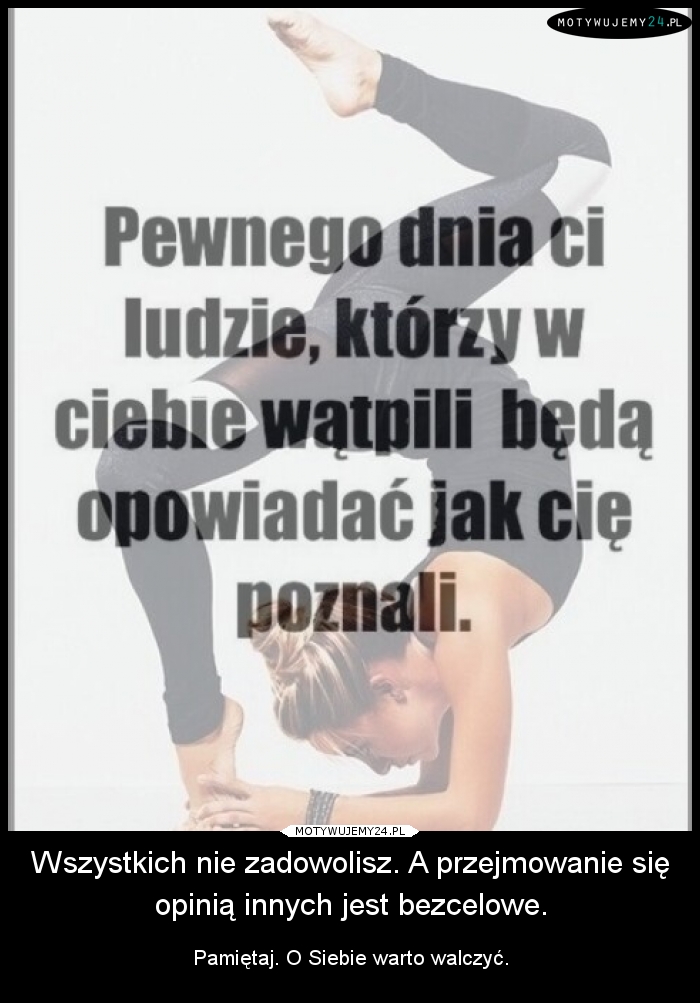 MOTYWUJEMY24.PL

Pewnego dnia ci ludzie, którzy w ciebie wątpili będą opowiadać jak cię poznali.

MOTYWUJEMY24.PL

Wszystkich nie zadowolisz. A przejmowanie się opinią innych jest bezcelowe.

Pamiętaj. O Siebie warto walczyć.